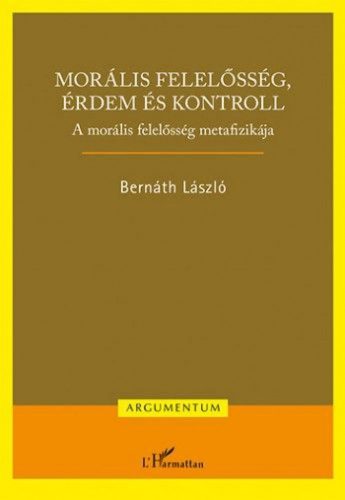 MORÁLIS FELELŐSSÉG, ÉRDEM ÉS KONTROLL
A morális felelősség metafizikája

Bernáth László

ARGUMENTUM

L'Harmattan